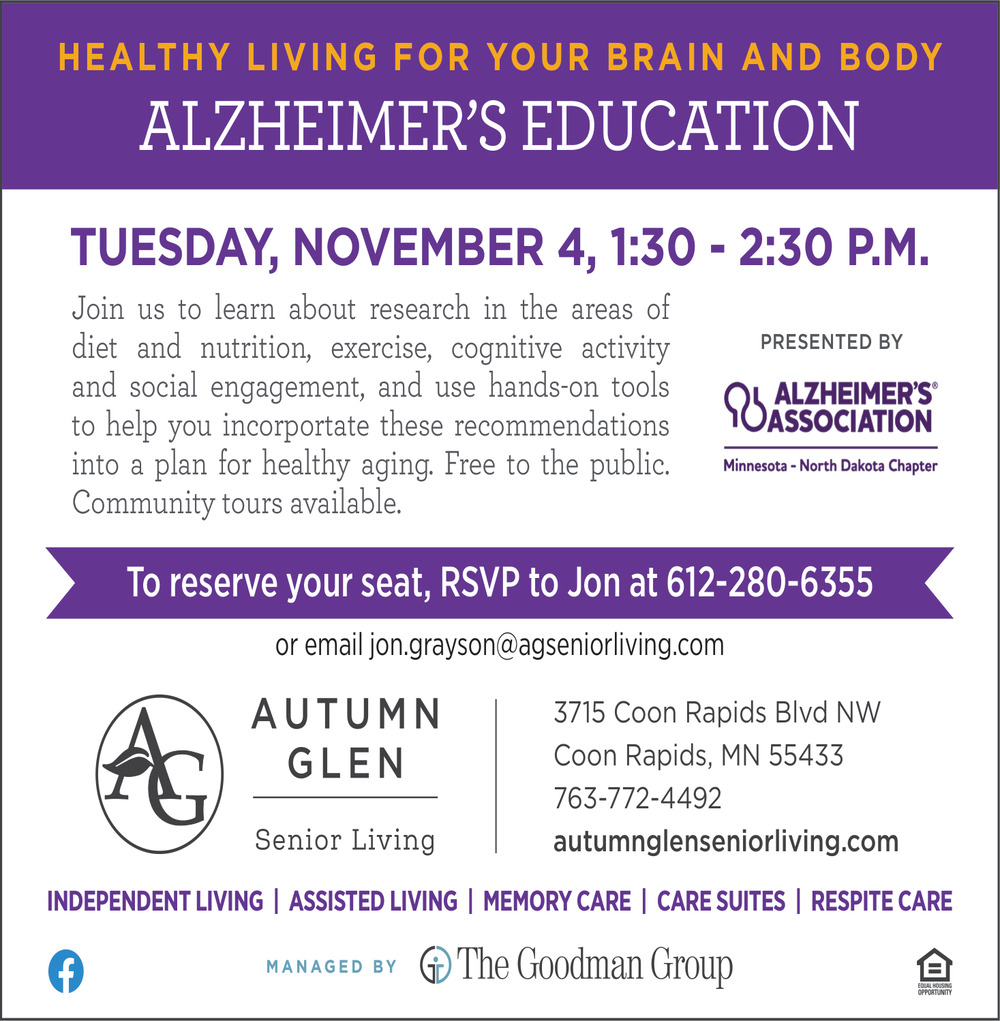 HEALTHY LIVING FOR YOUR BRAIN AND BODY
ALZHEIMER'S EDUCATION

TUESDAY, NOVEMBER 4, 1:30 - 2:30 P.M.

Join us to learn about research in the areas of diet and nutrition, exercise, cognitive activity and social engagement, and use hands-on tools to help you incorportate these recommendations into a plan for healthy aging. Free to the public. Community tours available.

PRESENTED BY
ALZHEIMER'S® ASSOCIATION
Minnesota - North Dakota Chapter

To reserve your seat, RSVP to Jon at 612-280-6355
or email jon.grayson@agseniorliving.com

AG
AUTUMN GLEN
Senior Living

3715 Coon Rapids Blvd NW
Coon Rapids, MN 55433
763-772-4492
autumnglenseniorliving.com

INDEPENDENT LIVING | ASSISTED LIVING | MEMORY CARE | CARE SUITES | RESPITE CARE

MANAGED BY The Goodman Group

EQUAL HOUSING OPPORTUNITY